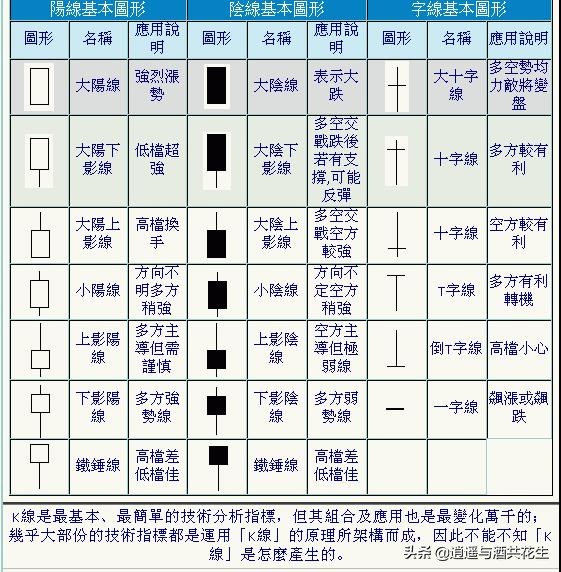 | 陽線基本圖形 | | | 陰線基本圖形 | | | 字線基本圖形 | | |
|---|---|---|---|---|---|---|---|---|
| 圖形 | 名稱 | 應用說明 | 圖形 | 名稱 | 應用說明 | 圖形 | 名稱 | 應用說明 |
| | 大陽線 | 強烈漲勢 | | 大陰線 | 表示大跌 | | 大十字線 | 多空勢均力敵將變盤 |
| | 大陽下影線 | 低檔超強 | | 大陰下影線 | 多空交戰跌後若有支撐,可能反彈 | | 十字線 | 多方較有利 |
| | 大陽上影線 | 高檔換手 | | 大陰上影線 | 多空交戰空方較強 | | 十字線 | 空方較有利 |
| | 小陽線 | 方向不明多方稍強 | | 小陰線 | 方向不定空方稍強 | | T字線 | 多方有利轉機 |
| | 上影陽線 | 多方主導但需謹慎 | | 上影陰線 | 空方主導但極弱線 | | 倒T字線 | 高檔小心 |
| | 下影陽線 | 多方強勢線 | | 下影陰線 | 多方弱勢線 | | 一字線 | 飆漲或飆跌 |
| | 鐵錘線 | 高檔差低檔佳 | | 鐵錘線 | 高檔差低檔佳 | | | |

K線是最基本、最簡單的技術分析指標，但其組合及應用也是最變化萬千的；幾乎大部份的技術指標都是運用「K線」的原理所架構而成，因此不能不知「K線」是怎麼產生的。

头条 @逍遥与酒共花生